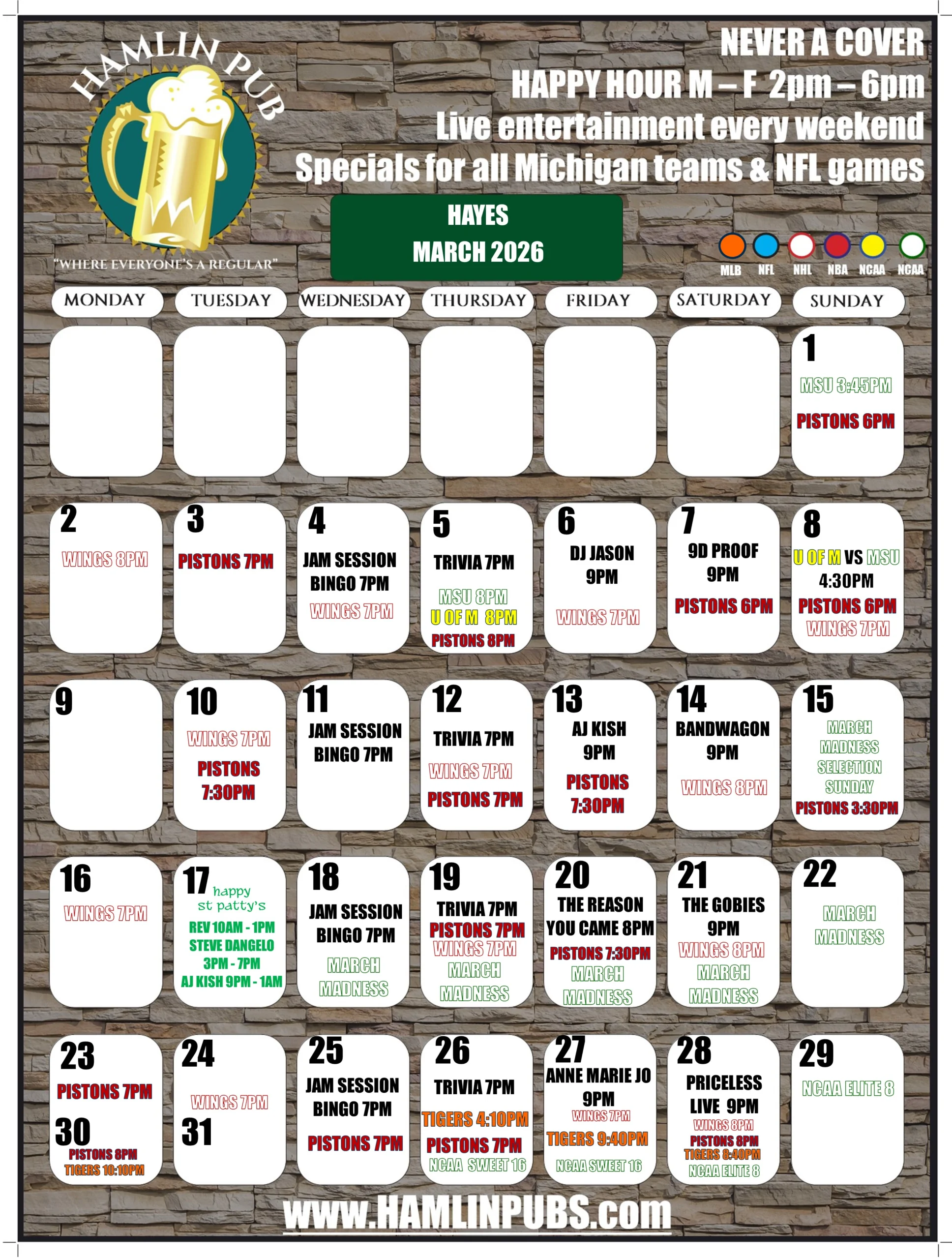 HAMLIN PUB

"WHERE EVERYONE'S A REGULAR"

NEVER A COVER
HAPPY HOUR M – F 2pm – 6pm
Live entertainment every weekend
Specials for all Michigan teams & NFL games

HAYES
MARCH 2026

MLB NFL NHL NBA NCAA NCAA

| MONDAY | TUESDAY | WEDNESDAY | THURSDAY | FRIDAY | SATURDAY | SUNDAY |
|---|---|---|---|---|---|---|
| | | | | | | 1 MSU 3:45PM PISTONS 6PM |
| 2 WINGS 8PM | 3 PISTONS 7PM | 4 JAM SESSION BINGO 7PM WINGS 7PM | 5 TRIVIA 7PM MSU 8PM U OF M 8PM PISTONS 8PM | 6 DJ JASON 9PM WINGS 7PM | 7 9D PROOF 9PM PISTONS 6PM | 8 U OF M VS MSU 4:30PM PISTONS 6PM WINGS 7PM |
| 9 | 10 WINGS 7PM PISTONS 7:30PM | 11 JAM SESSION BINGO 7PM | 12 TRIVIA 7PM WINGS 7PM PISTONS 7PM | 13 AJ KISH 9PM PISTONS 7:30PM | 14 BANDWAGON 9PM WINGS 8PM | 15 MARCH MADNESS SELECTION SUNDAY PISTONS 3:30PM |
| 16 WINGS 7PM | 17 happy st patty's REV 10AM - 1PM STEVE DANGELO 3PM - 7PM AJ KISH 9PM - 1AM | 18 JAM SESSION BINGO 7PM MARCH MADNESS | 19 TRIVIA 7PM PISTONS 7PM WINGS 7PM MARCH MADNESS | 20 THE REASON YOU CAME 8PM PISTONS 7:30PM MARCH MADNESS | 21 THE GOBIES 9PM WINGS 8PM MARCH MADNESS | 22 MARCH MADNESS |
| 23 PISTONS 7PM 30 PISTONS 8PM TIGERS 10:10PM | 24 WINGS 7PM 31 | 25 JAM SESSION BINGO 7PM PISTONS 7PM | 26 TRIVIA 7PM TIGERS 4:10PM PISTONS 7PM NCAA SWEET 16 | 27 ANNE MARIE JO 9PM WINGS 7PM TIGERS 9:40PM NCAA SWEET 16 | 28 PRICELESS LIVE 9PM WINGS 8PM PISTONS 8PM TIGERS 8:40PM NCAA ELITE 8 | 29 NCAA ELITE 8 |

www.HAMLINPUBS.com